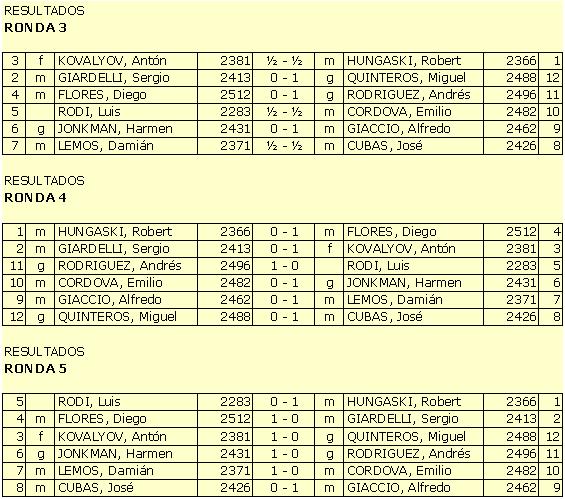 RESULTADOS
RONDA 3

| 3 | f | KOVALYOV, Antón | 2381 | ½ - ½ | m | HUNGASKI, Robert | 2366 | 1 |
|---|---|---|---|---|---|---|---|---|
| 2 | m | GIARDELLI, Sergio | 2413 | 0 - 1 | g | QUINTEROS, Miguel | 2488 | 12 |
| 4 | m | FLORES, Diego | 2512 | 0 - 1 | g | RODRIGUEZ, Andrés | 2496 | 11 |
| 5 | | RODI, Luis | 2283 | ½ - ½ | m | CORDOVA, Emilio | 2482 | 10 |
| 6 | g | JONKMAN, Harmen | 2431 | 0 - 1 | m | GIACCIO, Alfredo | 2462 | 9 |
| 7 | m | LEMOS, Damián | 2371 | ½ - ½ | m | CUBAS, José | 2426 | 8 |

RESULTADOS
RONDA 4

| 1 | m | HUNGASKI, Robert | 2366 | 0 - 1 | m | FLORES, Diego | 2512 | 4 |
|---|---|---|---|---|---|---|---|---|
| 2 | m | GIARDELLI, Sergio | 2413 | 0 - 1 | f | KOVALYOV, Antón | 2381 | 3 |
| 11 | g | RODRIGUEZ, Andrés | 2496 | 1 - 0 | | RODI, Luis | 2283 | 5 |
| 10 | m | CORDOVA, Emilio | 2482 | 0 - 1 | g | JONKMAN, Harmen | 2431 | 6 |
| 9 | m | GIACCIO, Alfredo | 2462 | 0 - 1 | m | LEMOS, Damián | 2371 | 7 |
| 12 | g | QUINTEROS, Miguel | 2488 | 0 - 1 | m | CUBAS, José | 2426 | 8 |

RESULTADOS
RONDA 5

| 5 | | RODI, Luis | 2283 | 0 - 1 | m | HUNGASKI, Robert | 2366 | 1 |
|---|---|---|---|---|---|---|---|---|
| 4 | m | FLORES, Diego | 2512 | 1 - 0 | m | GIARDELLI, Sergio | 2413 | 2 |
| 3 | f | KOVALYOV, Antón | 2381 | 1 - 0 | g | QUINTEROS, Miguel | 2488 | 12 |
| 6 | g | JONKMAN, Harmen | 2431 | 1 - 0 | g | RODRIGUEZ, Andrés | 2496 | 11 |
| 7 | m | LEMOS, Damián | 2371 | 1 - 0 | m | CORDOVA, Emilio | 2482 | 10 |
| 8 | m | CUBAS, José | 2426 | 0 - 1 | m | GIACCIO, Alfredo | 2462 | 9 |